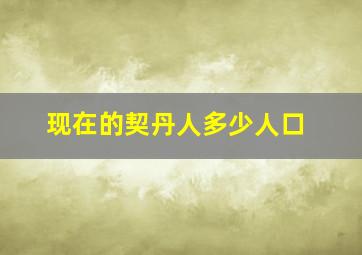 现在的契丹人多少人口